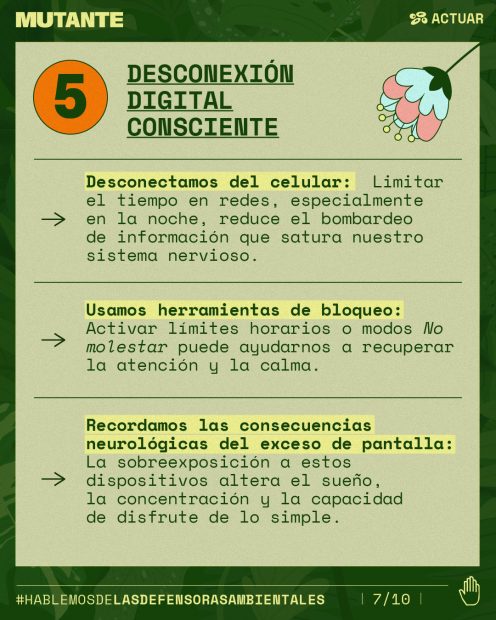 MUTANTE

ACTUAR

5

DESCONEXIÓN DIGITAL CONSCIENTE

→ Desconectamos del celular: Limitar el tiempo en redes, especialmente en la noche, reduce el bombardeo de información que satura nuestro sistema nervioso.

→ Usamos herramientas de bloqueo: Activar límites horarios o modos No molestar puede ayudarnos a recuperar la atención y la calma.

→ Recordamos las consecuencias neurológicas del exceso de pantalla: La sobreexposición a estos dispositivos altera el sueño, la concentración y la capacidad de disfrute de lo simple.

#HABLEMOSDELASDEFENSORASAMBIENTALES

7/10